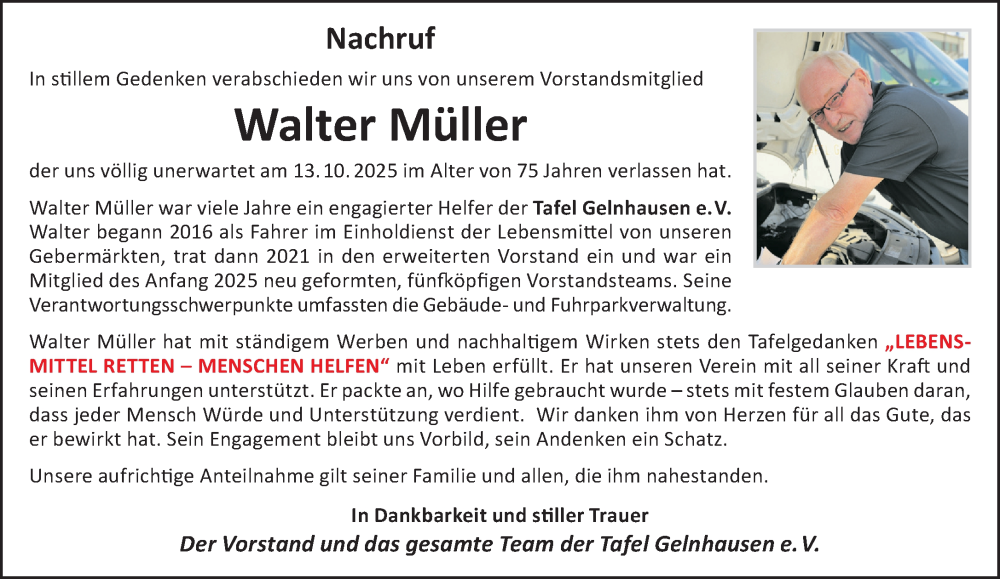 Nachruf

In stillem Gedenken verabschieden wir uns von unserem Vorstandsmitglied

Walter Müller

der uns völlig unerwartet am 13. 10. 2025 im Alter von 75 Jahren verlassen hat.

Walter Müller war viele Jahre ein engagierter Helfer der Tafel Gelnhausen e. V. Walter begann 2016 als Fahrer im Einholdienst der Lebensmittel von unseren Gebermärkten, trat dann 2021 in den erweiterten Vorstand ein und war ein Mitglied des Anfang 2025 neu geformten, fünfköpfigen Vorstandsteams. Seine Verantwortungsschwerpunkte umfassten die Gebäude- und Fuhrparkverwaltung.

Walter Müller hat mit ständigem Werben und nachhaltigem Wirken stets den Tafelgedanken „LEBENSMITTEL RETTEN – MENSCHEN HELFEN“ mit Leben erfüllt. Er hat unseren Verein mit all seiner Kraft und seinen Erfahrungen unterstützt. Er packte an, wo Hilfe gebraucht wurde – stets mit festem Glauben daran, dass jeder Mensch Würde und Unterstützung verdient. Wir danken ihm von Herzen für all das Gute, das er bewirkt hat. Sein Engagement bleibt uns Vorbild, sein Andenken ein Schatz.

Unsere aufrichtige Anteilnahme gilt seiner Familie und allen, die ihm nahestanden.

In Dankbarkeit und stiller Trauer

Der Vorstand und das gesamte Team der Tafel Gelnhausen e. V.